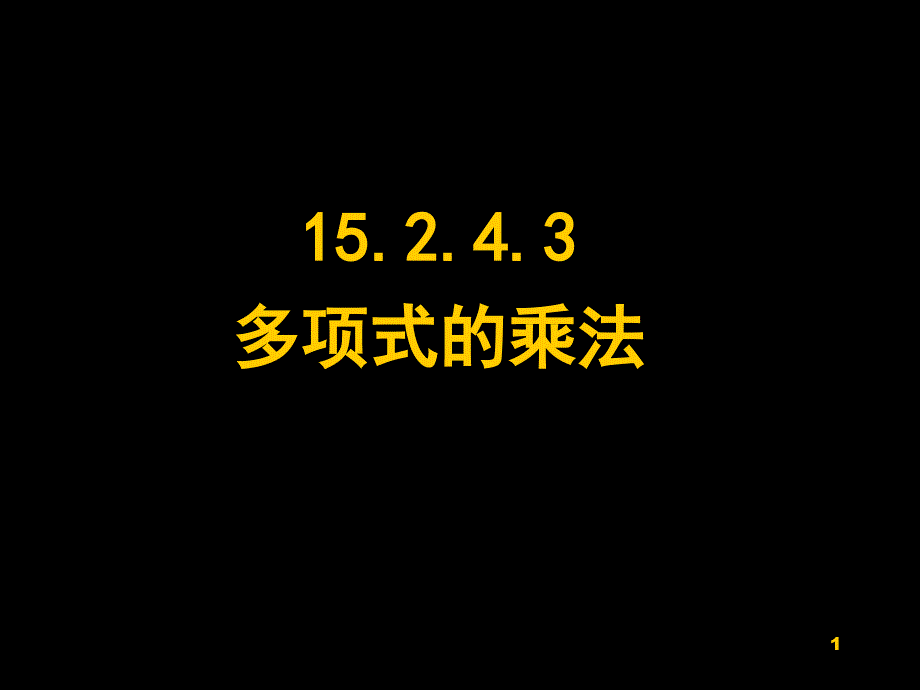 15.2.4.3
多项式的乘法

1